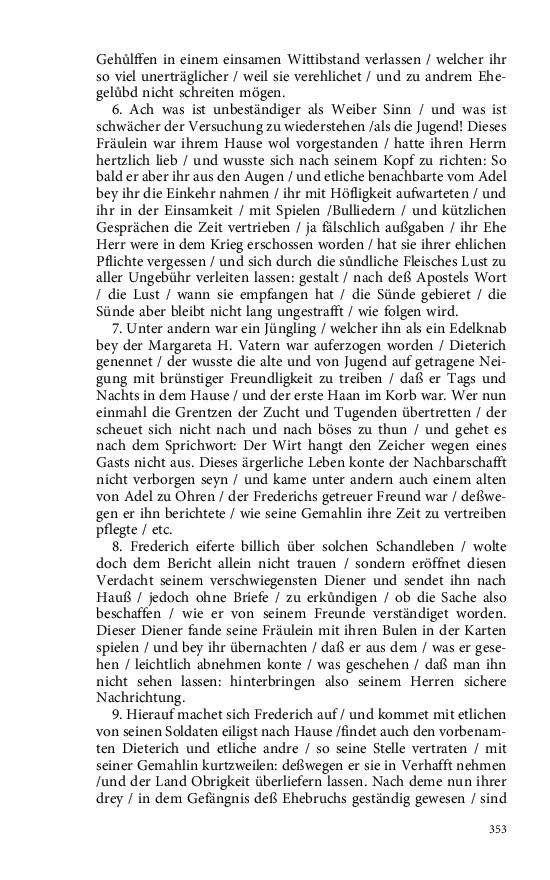 Gehůlffen in einem einsamen Wittibstand verlassen / welcher ihr so viel unerträglicher / weil sie verehlichet / und zu andrem Ehegelůbd nicht schreiten mögen.

6. Ach was ist unbeständiger als Weiber Sinn / und was ist schwächer der Versuchung zu wiederstehen /als die Jugend! Dieses Fräulein war ihrem Hause wol vorgestanden / hatte ihren Herrn hertzlich lieb / und wusste sich nach seinem Kopf zu richten: So bald er aber ihr aus den Augen / und etliche benachbarte vom Adel bey ihr die Einkehr nahmen / ihr mit Höfligkeit aufwarteten / und ihr in der Einsamkeit / mit Spielen /Bulliedern / und kützlichen Gesprächen die Zeit vertrieben / ja fälschlich außgaben / ihr Ehe Herr were in dem Krieg erschossen worden / hat sie ihrer ehlichen Pflichte vergessen / und sich durch die sůndliche Fleisches Lust zu aller Ungebühr verleiten lassen: gestalt / nach deß Apostels Wort / die Lust / wann sie empfangen hat / die Sünde gebieret / die Sünde aber bleibt nicht lang ungestrafft / wie folgen wird.

7. Unter andern war ein Jüngling / welcher ihn als ein Edelknab bey der Margareta H. Vatern war auferzogen worden / Dieterich genennet / der wusste die alte und von Jugend auf getragene Neigung mit brünstiger Freundligkeit zu treiben / daß er Tags und Nachts in dem Hause / und der erste Haan im Korb war. Wer nun einmahl die Grentzen der Zucht und Tugenden übertretten / der scheuet sich nicht nach und nach böses zu thun / und gehet es nach dem Sprichwort: Der Wirt hangt den Zeicher wegen eines Gasts nicht aus. Dieses ärgerliche Leben konte der Nachbarschafft nicht verborgen seyn / und kame unter andern auch einem alten von Adel zu Ohren / der Frederichs getreuer Freund war / deßwegen er ihn berichtete / wie seine Gemahlin ihre Zeit zu vertreiben pflegte / etc.

8. Frederich eiferte billich über solchen Schandleben / wolte doch dem Bericht allein nicht trauen / sondern eröffnet diesen Verdacht seinem verschwiegensten Diener und sendet ihn nach Hauß / jedoch ohne Briefe / zu erkůndigen / ob die Sache also beschaffen / wie er von seinem Freunde verständiget worden. Dieser Diener fande seine Fräulein mit ihren Bulen in der Karten spielen / und bey ihr übernachten / daß er aus dem / was er gesehen / leichtlich abnehmen konte / was geschehen / daß man ihn nicht sehen lassen: hinterbringen also seinem Herren sichere Nachrichtung.

9. Hierauf machet sich Frederich auf / und kommet mit etlichen von seinen Soldaten eiligst nach Hause /findet auch den vorbenamten Dieterich und etliche andre / so seine Stelle vertraten / mit seiner Gemahlin kurtzweilen: deßwegen er sie in Verhafft nehmen /und der Land Obrigkeit überliefern lassen. Nach deme nun ihrer drey / in dem Gefängnis deß Ehebruchs geständig gewesen / sind

353